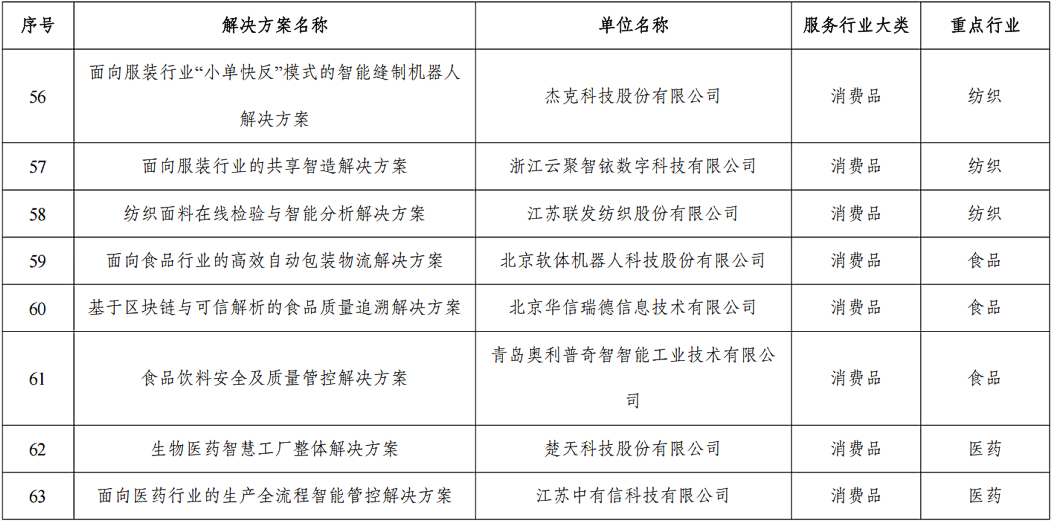 | 序号 | 解决方案名称 | 单位名称 | 服务行业大类 | 重点行业 |
|---|---|---|---|---|
| 56 | 面向服装行业“小单快反”模式的智能缝制机器人解决方案 | 杰克科技股份有限公司 | 消费品 | 纺织 |
| 57 | 面向服装行业的共享智造解决方案 | 浙江云聚智铱数字科技有限公司 | 消费品 | 纺织 |
| 58 | 纺织面料在线检验与智能分析解决方案 | 江苏联发纺织股份有限公司 | 消费品 | 纺织 |
| 59 | 面向食品行业的高效自动包装物流解决方案 | 北京软体机器人科技股份有限公司 | 消费品 | 食品 |
| 60 | 基于区块链与可信解析的食品质量追溯解决方案 | 北京华信瑞德信息技术有限公司 | 消费品 | 食品 |
| 61 | 食品饮料安全及质量管控解决方案 | 青岛奥利普奇智智能工业技术有限公司 | 消费品 | 食品 |
| 62 | 生物医药智慧工厂整体解决方案 | 楚天科技股份有限公司 | 消费品 | 医药 |
| 63 | 面向医药行业的生产全流程智能管控解决方案 | 江苏中有信科技有限公司 | 消费品 | 医药 |